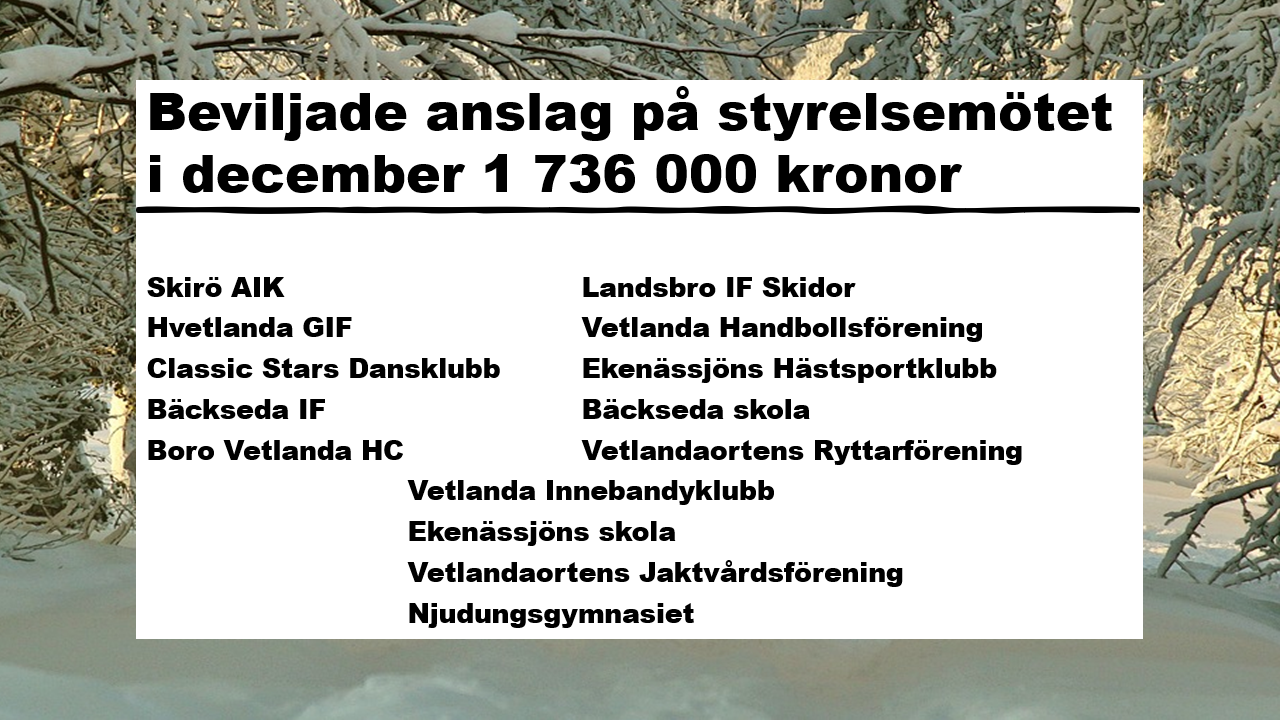 Beviljade anslag på styrelsemötet i december 1 736 000 kronor

Skirö AIK
Hvetlanda GIF
Classic Stars Dansklubb
Bäckseda IF
Boro Vetlanda HC

Landsbro IF Skidor
Vetlanda Handbollsförening
Ekenässjöns Hästsportklubb
Bäckseda skola
Vetlandaortens Ryttarförening

Vetlanda Innebandyklubb
Ekenässjöns skola
Vetlandaortens Jaktvårdsförening
Njudungsgymnasiet